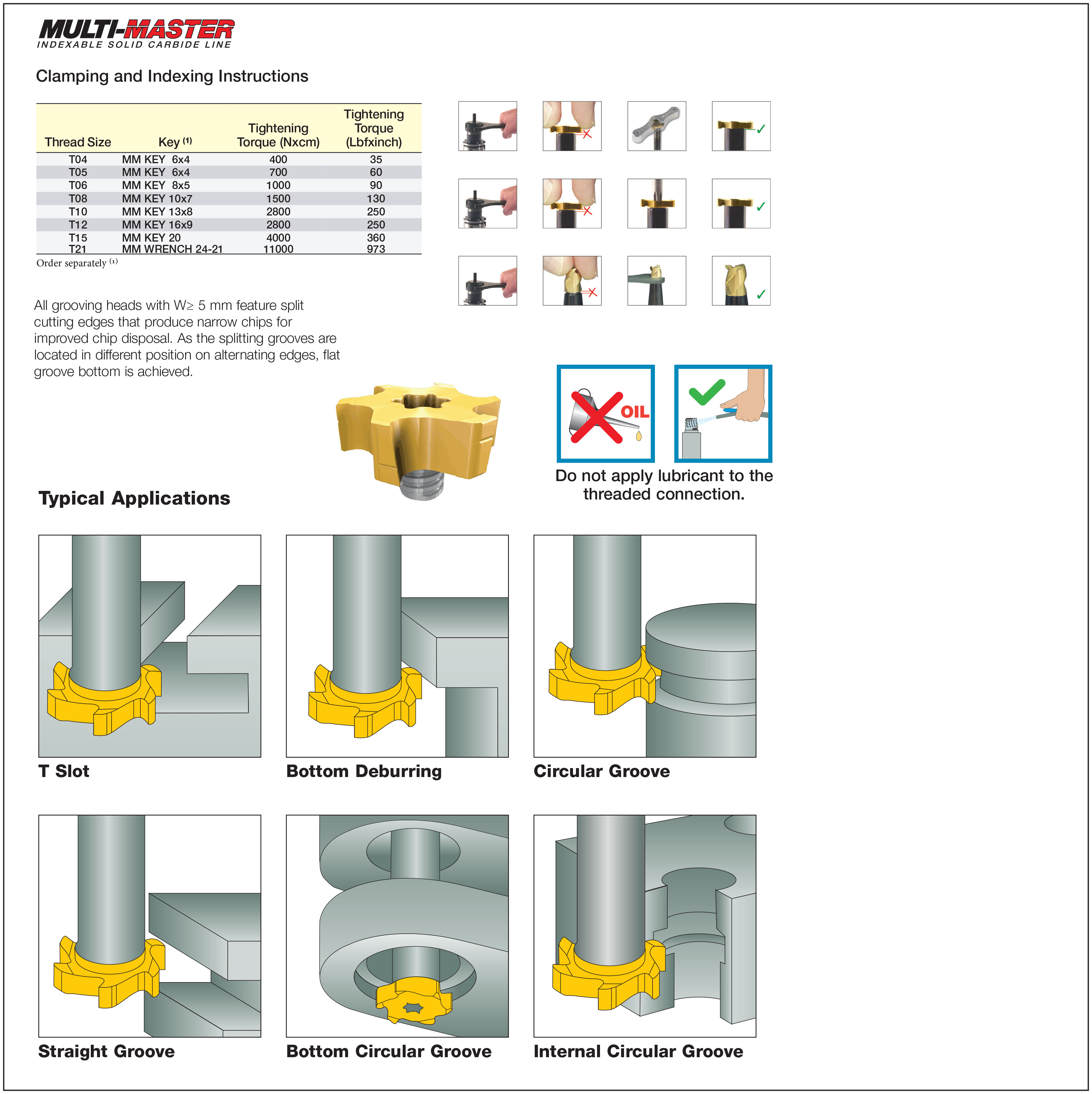 MULTI-MASTER
INDEXABLE SOLID CARBIDE LINE

Clamping and Indexing Instructions

| Thread Size | Key ⁽¹⁾ | Tightening Torque (Nxcm) | Tightening Torque (Lbfxinch) |
|---|---|---|---|
| T04 | MM KEY 6x4 | 400 | 35 |
| T05 | MM KEY 6x4 | 700 | 60 |
| T06 | MM KEY 8x5 | 1000 | 90 |
| T08 | MM KEY 10x7 | 1500 | 130 |
| T10 | MM KEY 13x8 | 2800 | 250 |
| T12 | MM KEY 16x9 | 2800 | 250 |
| T15 | MM KEY 20 | 4000 | 360 |
| T21 | MM WRENCH 24-21 | 11000 | 973 |

Order separately ⁽¹⁾

All grooving heads with W≥ 5 mm feature split cutting edges that produce narrow chips for improved chip disposal. As the splitting grooves are located in different position on alternating edges, flat groove bottom is achieved.

OIL

Do not apply lubricant to the threaded connection.

Typical Applications

T Slot

Bottom Deburring

Circular Groove

Straight Groove

Bottom Circular Groove

Internal Circular Groove